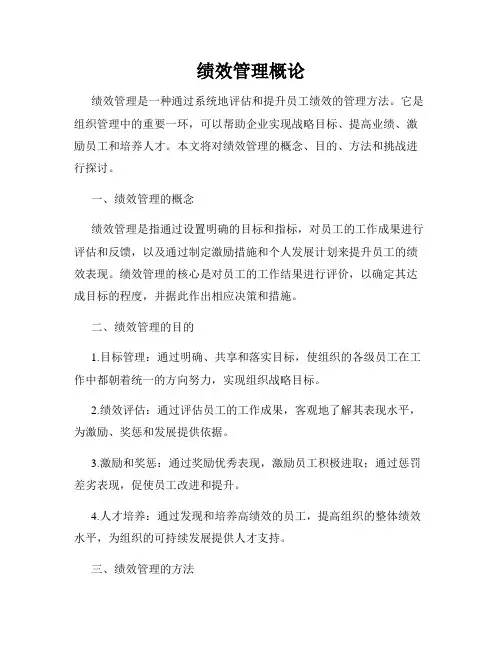 绩效管理概论

绩效管理是一种通过系统地评估和提升员工绩效的管理方法。它是组织管理中的重要一环，可以帮助企业实现战略目标、提高业绩、激励员工和培养人才。本文将对绩效管理的概念、目的、方法和挑战进行探讨。

一、绩效管理的概念

绩效管理是指通过设置明确的目标和指标，对员工的工作成果进行评估和反馈，以及通过制定激励措施和个人发展计划来提升员工的绩效表现。绩效管理的核心是对员工的工作结果进行评价，以确定其达成目标的程度，并据此作出相应决策和措施。

二、绩效管理的目的

1.目标管理：通过明确、共享和落实目标，使组织的各级员工在工作中都朝着统一的方向努力，实现组织战略目标。

2.绩效评估：通过评估员工的工作成果，客观地了解其表现水平，为激励、奖惩和发展提供依据。

3.激励和奖惩：通过奖励优秀表现，激励员工积极进取；通过惩罚差劣表现，促使员工改进和提升。

4.人才培养：通过发现和培养高绩效的员工，提高组织的整体绩效水平，为组织的可持续发展提供人才支持。

三、绩效管理的方法